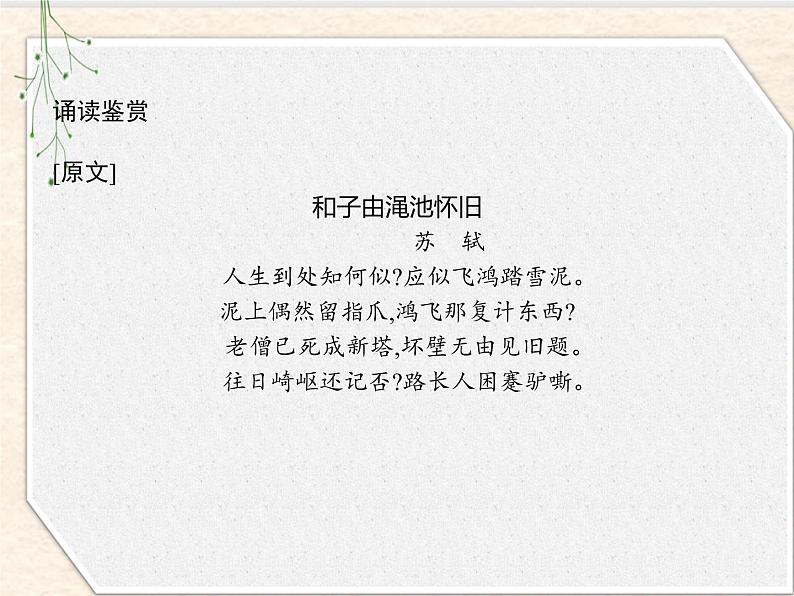 诵读鉴赏

[原文]

和子由渑池怀旧

苏　轼

人生到处知何似?应似飞鸿踏雪泥。
泥上偶然留指爪,鸿飞那复计东西?
老僧已死成新塔,坏壁无由见旧题。
往日崎岖还记否?路长人困蹇驴嘶。